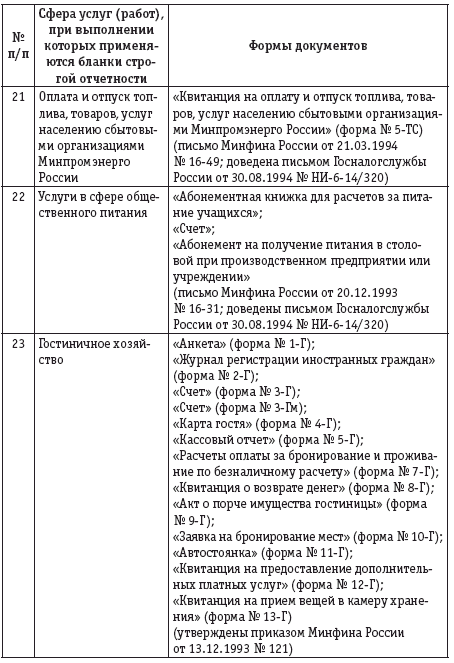 | № п/п | Сфера услуг (работ), при выполнении которых применяются бланки строгой отчетности | Формы документов |
|---|---|---|
| 21 | Оплата и отпуск топлива, товаров, услуг населению сбытовыми организациями Минпромэнерго России | «Квитанция на оплату и отпуск топлива, товаров, услуг населению сбытовыми организациями Минпромэнерго России» (форма № 5-ТС) (письмо Минфина России от 21.03.1994 № 16-49; доведена письмом Госналогслужбы России от 30.08.1994 № НИ-6-14/320) |
| 22 | Услуги в сфере общественного питания | «Абонементная книжка для расчетов за питание учащихся»; «Счет»; «Абонемент на получение питания в столовой при производственном предприятии или учреждении» (письмо Минфина России от 20.12.1993 № 16-31; доведены письмом Госналогслужбы России от 30.08.1994 № НИ-6-14/320) |
| 23 | Гостиничное хозяйство | «Анкета» (форма № 1-Г); «Журнал регистрации иностранных граждан» (форма № 2-Г); «Счет» (форма № 3-Г); «Счет» (форма № 3-Гм); «Карта гостя» (форма № 4-Г); «Кассовый отчет» (форма № 5-Г); «Расчеты оплаты за бронирование и проживание по безналичному расчету» (форма № 7-Г); «Квитанция о возврате денег» (форма № 8-Г); «Акт о порче имущества гостиницы» (форма № 9-Г); «Заявка на бронирование мест» (форма № 10-Г); «Автостоянка» (форма № 11-Г); «Квитанция на предоставление дополнительных платных услуг» (форма № 12-Г); «Квитанция на прием вещей в камеру хранения» (форма № 13-Г) (утверждены приказом Минфина России от 13.12.1993 № 121) |